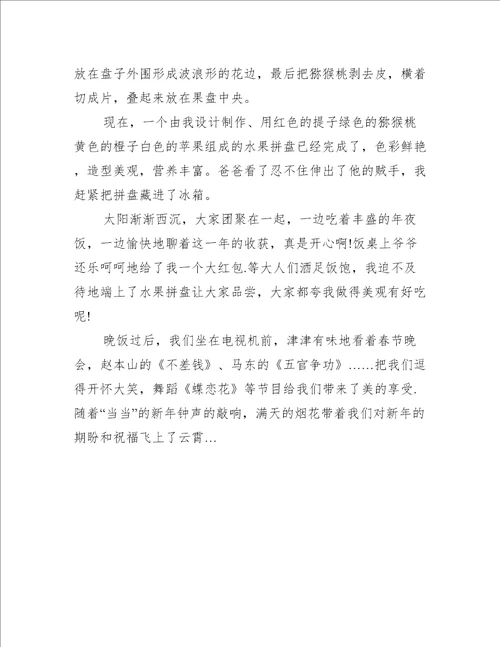 放在盘子外围形成波浪形的花边，最后把猕猴桃剥去皮，横着切成片，叠起来放在果盘中央。

现在，一个由我设计制作、用红色的提子绿色的猕猴桃黄色的橙子白色的苹果组成的水果拼盘已经完成了，色彩鲜艳，造型美观，营养丰富。爸爸看了忍不住伸出了他的贼手，我赶紧把拼盘藏进了冰箱。

太阳渐渐西沉，大家团聚在一起，一边吃着丰盛的年夜饭，一边愉快地聊着这一年的收获，真是开心啊!饭桌上爷爷还乐呵呵地给了我一个大红包.等大人们酒足饭饱，我迫不及待地端上了水果拼盘让大家品尝，大家都夸我做得美观有好吃呢!

晚饭过后，我们坐在电视机前，津津有味地看着春节晚会，赵本山的《不差钱》、马东的《五官争功》……把我们逗得开怀大笑，舞蹈《蝶恋花》等节目给我们带来了美的享受.随着“当当”的新年钟声的敲响，满天的烟花带着我们对新年的期盼和祝福飞上了云霄…